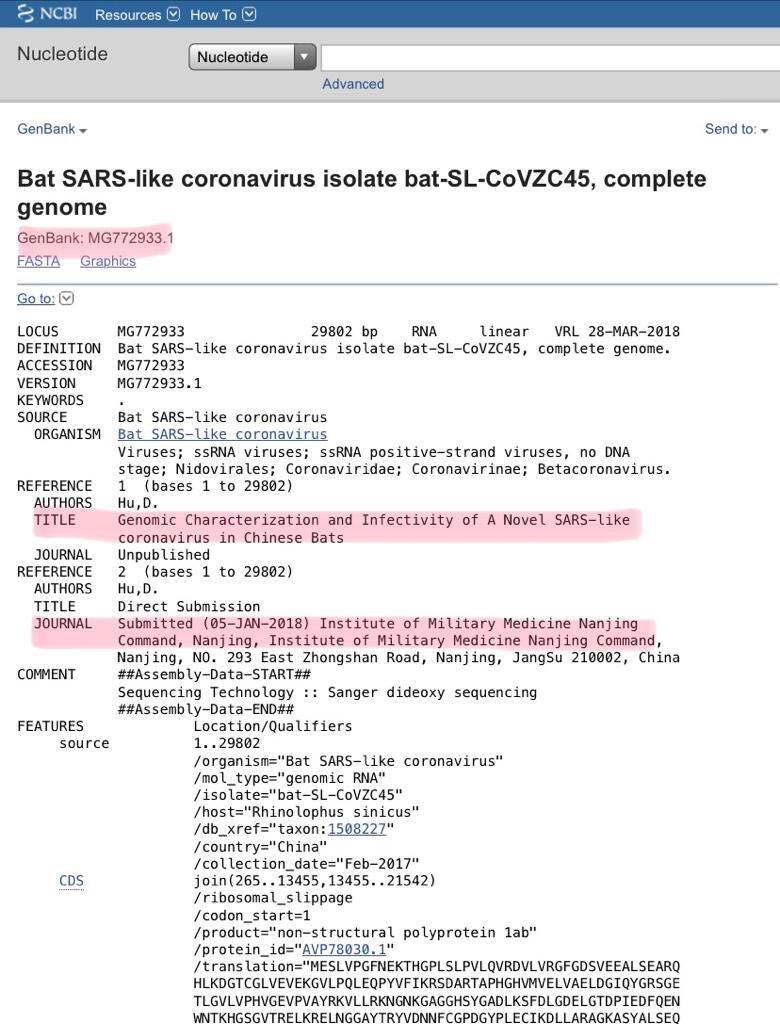 NCBI Resources How To

Nucleotide Nucleotide

Advanced

GenBank

Send to:

Bat SARS-like coronavirus isolate bat-SL-CoVZC45, complete genome

GenBank: MG772933.1

FASTA Graphics

Go to:

LOCUS MG772933 29802 bp RNA linear VRL 28-MAR-2018
DEFINITION Bat SARS-like coronavirus isolate bat-SL-CoVZC45, complete genome.
ACCESSION MG772933
VERSION MG772933.1
KEYWORDS .
SOURCE Bat SARS-like coronavirus
ORGANISM Bat SARS-like coronavirus
Viruses; ssRNA viruses; ssRNA positive-strand viruses, no DNA stage; Nidovirales; Coronaviridae; Coronavirinae; Betacoronavirus.
REFERENCE 1 (bases 1 to 29802)
AUTHORS Hu,D.
TITLE Genomic Characterization and Infectivity of A Novel SARS-like coronavirus in Chinese Bats
JOURNAL Unpublished
REFERENCE 2 (bases 1 to 29802)
AUTHORS Hu,D.
TITLE Direct Submission
JOURNAL Submitted (05-JAN-2018) Institute of Military Medicine Nanjing Command, Nanjing, Institute of Military Medicine Nanjing Command, Nanjing, NO. 293 East Zhongshan Road, Nanjing, JangSu 210002, China
COMMENT ##Assembly-Data-START##
Sequencing Technology :: Sanger dideoxy sequencing
##Assembly-Data-END##
FEATURES Location/Qualifiers
source 1..29802
/organism="Bat SARS-like coronavirus"
/mol_type="genomic RNA"
/isolate="bat-SL-CoVZC45"
/host="Rhinolophus sinicus"
/db_xref="taxon:1508227"
/country="China"
/collection_date="Feb-2017"
CDS join(265..13455,13455..21542)
/ribosomal_slippage
/codon_start=1
/product="non-structural polyprotein 1ab"
/protein_id="AVP78030.1"
/translation="MESLVPGFNEKTHGPLSLPVLQVRDVLVRGFGDSVEEALSEARQ
HLKDGTCGLVEVEKGVLPQLEQPYVFIKRSDARTAPHGHVMVELVAELDGIQYGRSGE
TLGVLVPHVGEVPVAYRKVLLRKNGNKGAGGHSYGADLKSFDLGDELGTDPIEDFQEN
WNTKHGSGVTRELKRELNGGAYTRYVDNNFCGPDGYPLECIKDLLARAGKASYALSEQ